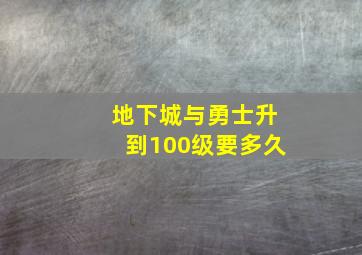 地下城与勇士升到100级要多久